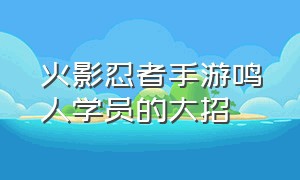 火影忍者手游鸣人学员的大招